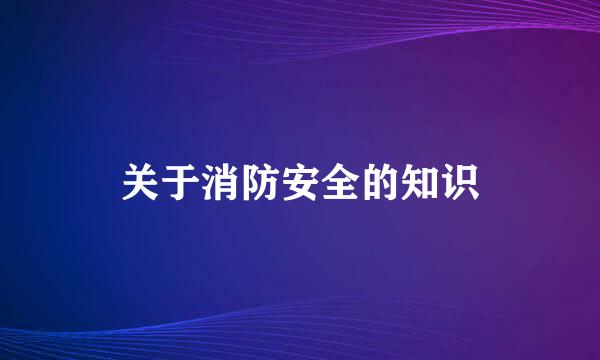 关于消防安全的知识